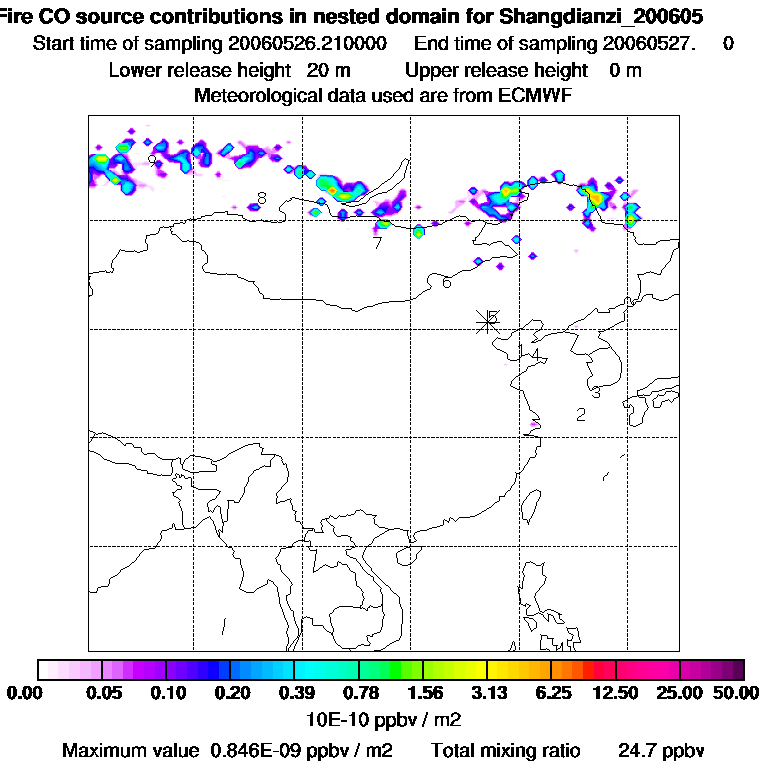 Fire CO source contributions in nested domain for Shangdianzi_200605
Start time of sampling 20060526.210000    End time of sampling 20060527.    0
Lower release height  20 m    Upper release height  0 m
Meteorological data used are from ECMWF

9
8
7
6
5
1
4
3
2

0.00 0.05 0.10 0.20 0.39 0.78 1.56 3.13 6.25 12.50 25.00 50.00
10E-10 ppbv / m2

Maximum value 0.846E-09 ppbv / m2    Total mixing ratio    24.7 ppbv